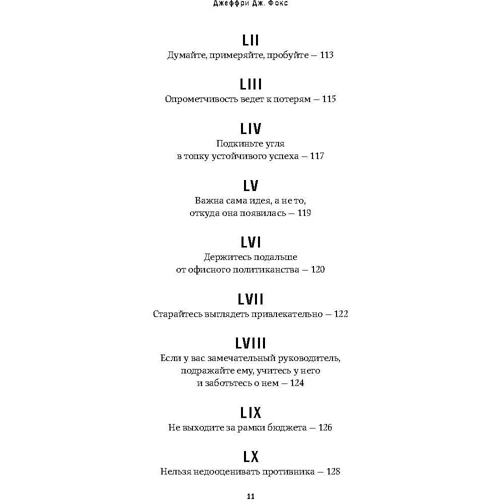 Джеффри Дж. Фокс

LII
Думайте, примеряйте, пробуйте — 113

LIII
Опрометчивость ведет к потерям — 115

LIV
Подкиньте угля в топку устойчивого успеха — 117

LV
Важна сама идея, а не то, откуда она появилась — 119

LVI
Держитесь подальше от офисного политиканства — 120

LVII
Старайтесь выглядеть привлекательно — 122

LVIII
Если у вас замечательный руководитель, подражайте ему, учитесь у него и заботьтесь о нем — 124

LIX
Не выходите за рамки бюджета — 126

LX
Нельзя недооценивать противника — 128

11